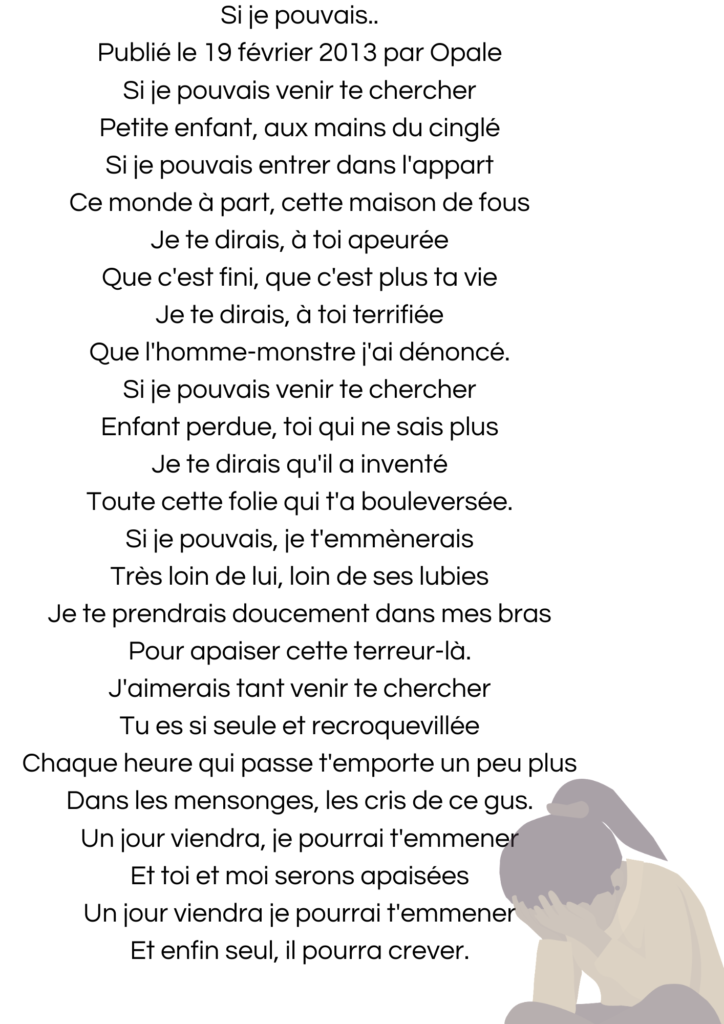 Si je pouvais..
Publié le 19 février 2013 par Opale
Si je pouvais venir te chercher
Petite enfant, aux mains du cinglé
Si je pouvais entrer dans l'appart
Ce monde à part, cette maison de fous
Je te dirais, à toi apeurée
Que c'est fini, que c'est plus ta vie
Je te dirais, à toi terrifiée
Que l'homme-monstre j'ai dénoncé.
Si je pouvais venir te chercher
Enfant perdue, toi qui ne sais plus
Je te dirais qu'il a inventé
Toute cette folie qui t'a bouleversée.
Si je pouvais, je t'emmènerais
Très loin de lui, loin de ses lubies
Je te prendrais doucement dans mes bras
Pour apaiser cette terreur-là.
J'aimerais tant venir te chercher
Tu es si seule et recroquevillée
Chaque heure qui passe t'emporte un peu plus
Dans les mensonges, les cris de ce gus.
Un jour viendra, je pourrai t'emmener
Et toi et moi serons apaisées
Un jour viendra je pourrai t'emmener
Et enfin seul, il pourra crever.